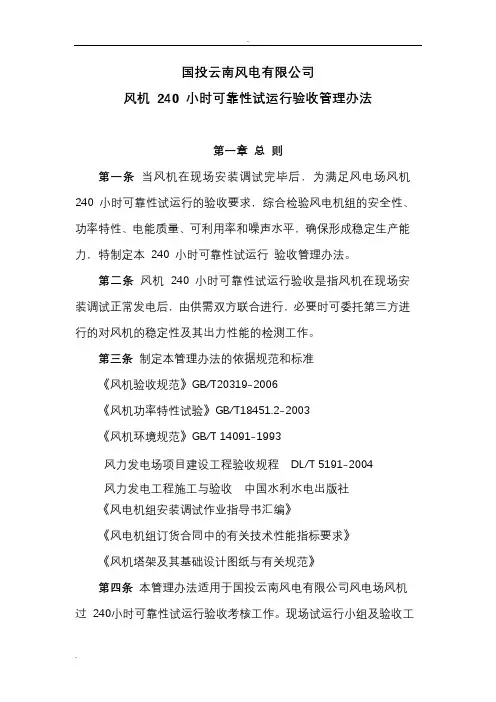 国投云南风电有限公司

风机 240 小时可靠性试运行验收管理办法

第一章 总 则

第一条 当风机在现场安装调试完毕后，为满足风电场风机 240 小时可靠性试运行的验收要求，综合检验风电机组的安全性、功率特性、电能质量、可利用率和噪声水平，确保形成稳定生产能力，特制定本 240 小时可靠性试运行 验收管理办法。

第二条 风机 240 小时可靠性试运行验收是指风机在现场安装调试正常发电后，由供需双方联合进行，必要时可委托第三方进行的对风机的稳定性及其出力性能的检测工作。

第三条 制定本管理办法的依据规范和标准

《风机验收规范》GB/T20319-2006

《风机功率特性试验》GB/T18451.2-2003

《风机环境规范》GB/T 14091-1993

风力发电场项目建设工程验收规程 DL/T 5191-2004

风力发电工程施工与验收 中国水利水电出版社

《风电机组安装调试作业指导书汇编》

《风电机组订货合同中的有关技术性能指标要求》

《风机塔架及其基础设计图纸与有关规范》

第四条 本管理办法适用于国投云南风电有限公司风电场风机过 240小时可靠性试运行验收考核工作。现场试运行小组及验收工